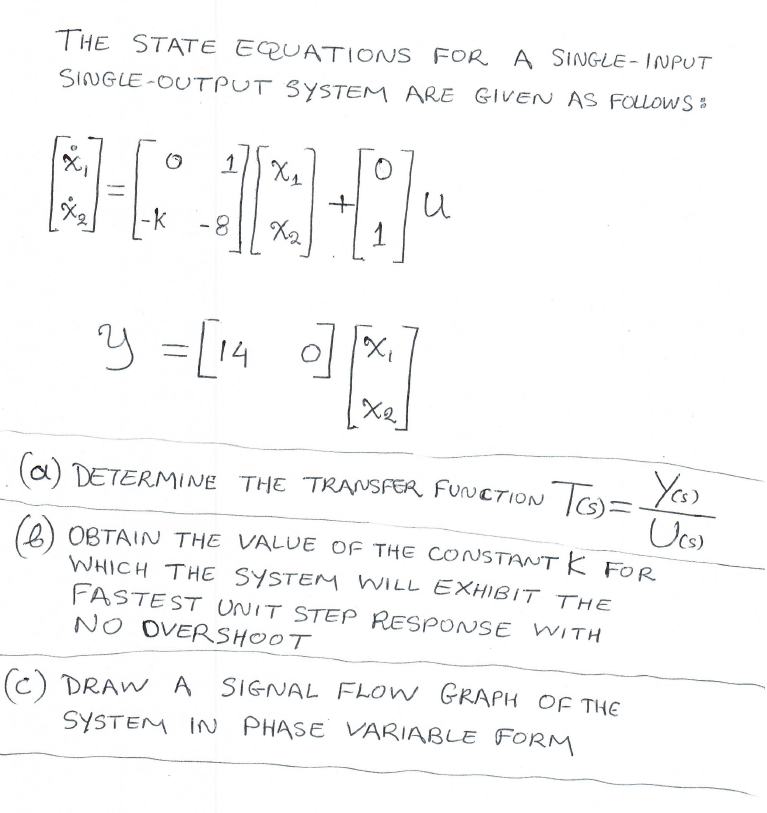 THE STATE EQUATIONS FOR A SINGLE-INPUT SINGLE-OUTPUT SYSTEM ARE GIVEN AS FOLLOWS:

$\begin{bmatrix} \dot{x}_1 \\ \dot{x}_2 \end{bmatrix} = \begin{bmatrix} 0 & 1 \\ -k & -8 \end{bmatrix} \begin{bmatrix} x_1 \\ x_2 \end{bmatrix} + \begin{bmatrix} 0 \\ 1 \end{bmatrix} u$

$y = \begin{bmatrix} 14 & 0 \end{bmatrix} \begin{bmatrix} x_1 \\ x_2 \end{bmatrix}$

(a) DETERMINE THE TRANSFER FUNCTION $T(s) = \frac{Y(s)}{U(s)}$

(b) OBTAIN THE VALUE OF THE CONSTANT K FOR WHICH THE SYSTEM WILL EXHIBIT THE FASTEST UNIT STEP RESPONSE WITH NO OVERSHOOT

(c) DRAW A SIGNAL FLOW GRAPH OF THE SYSTEM IN PHASE VARIABLE FORM